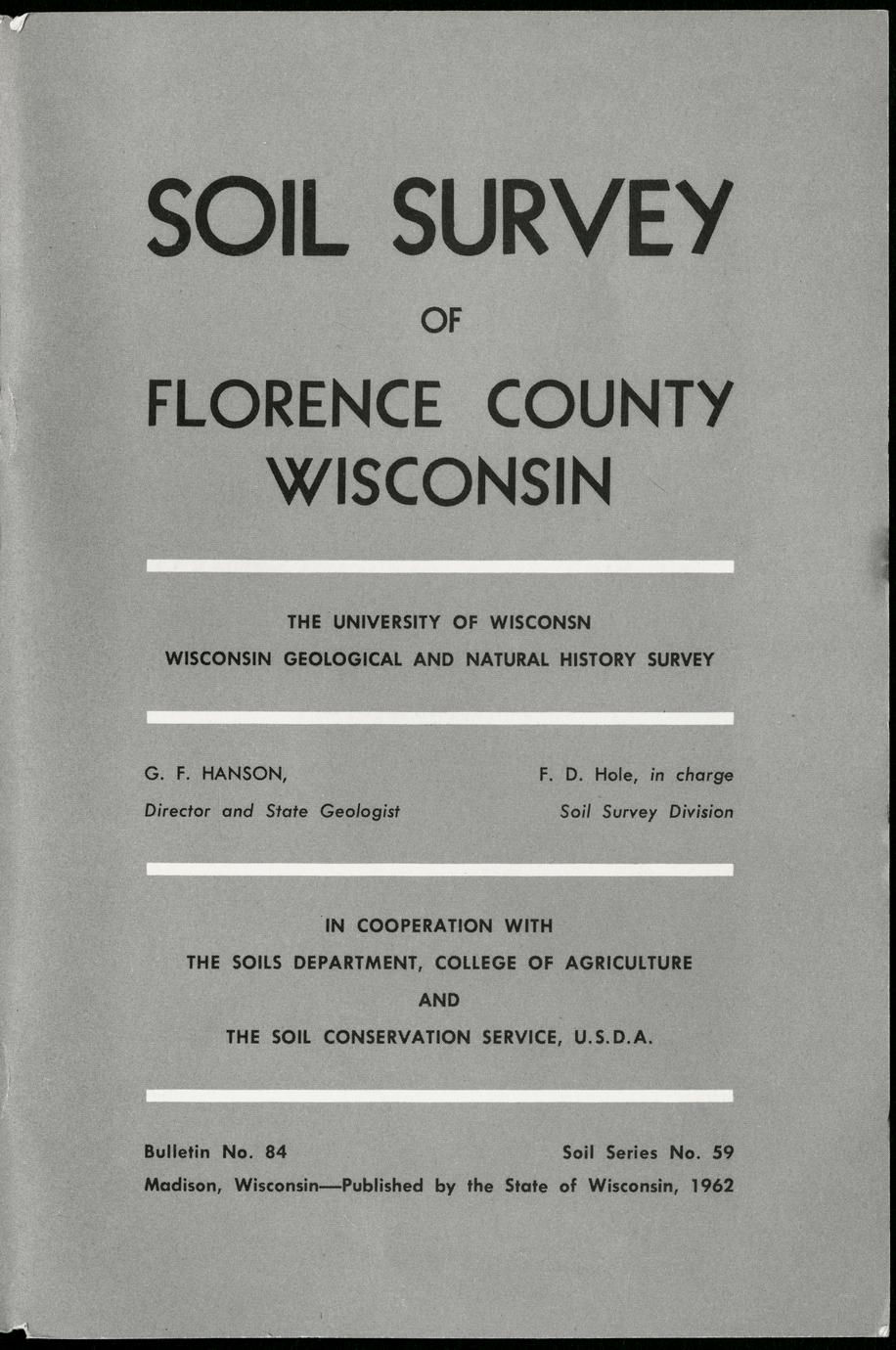 SOIL SURVEY

OF

FLORENCE COUNTY
WISCONSIN

THE UNIVERSITY OF WISCONSN
WISCONSIN GEOLOGICAL AND NATURAL HISTORY SURVEY

G. F. HANSON,
Director and State Geologist

F. D. Hole, in charge
Soil Survey Division

IN COOPERATION WITH
THE SOILS DEPARTMENT, COLLEGE OF AGRICULTURE
AND
THE SOIL CONSERVATION SERVICE, U.S.D.A.

Bulletin No. 84
Soil Series No. 59
Madison, Wisconsin—Published by the State of Wisconsin, 1962